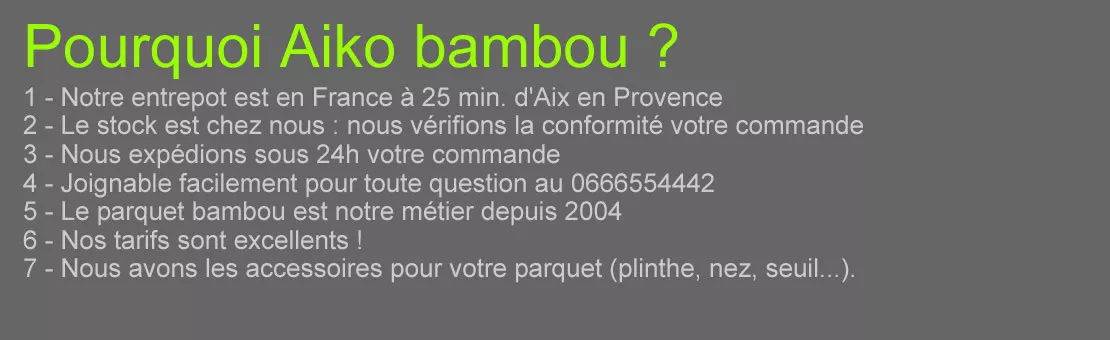 Pourquoi Aiko bambou ?

1 - Notre entrepot est en France à 25 min. d'Aix en Provence
2 - Le stock est chez nous : nous vérifions la conformité votre commande
3 - Nous expédions sous 24h votre commande
4 - Joignable facilement pour toute question au 0666554442
5 - Le parquet bambou est notre métier depuis 2004
6 - Nos tarifs sont excellents !
7 - Nous avons les accessoires pour votre parquet (plinthe, nez, seuil...).